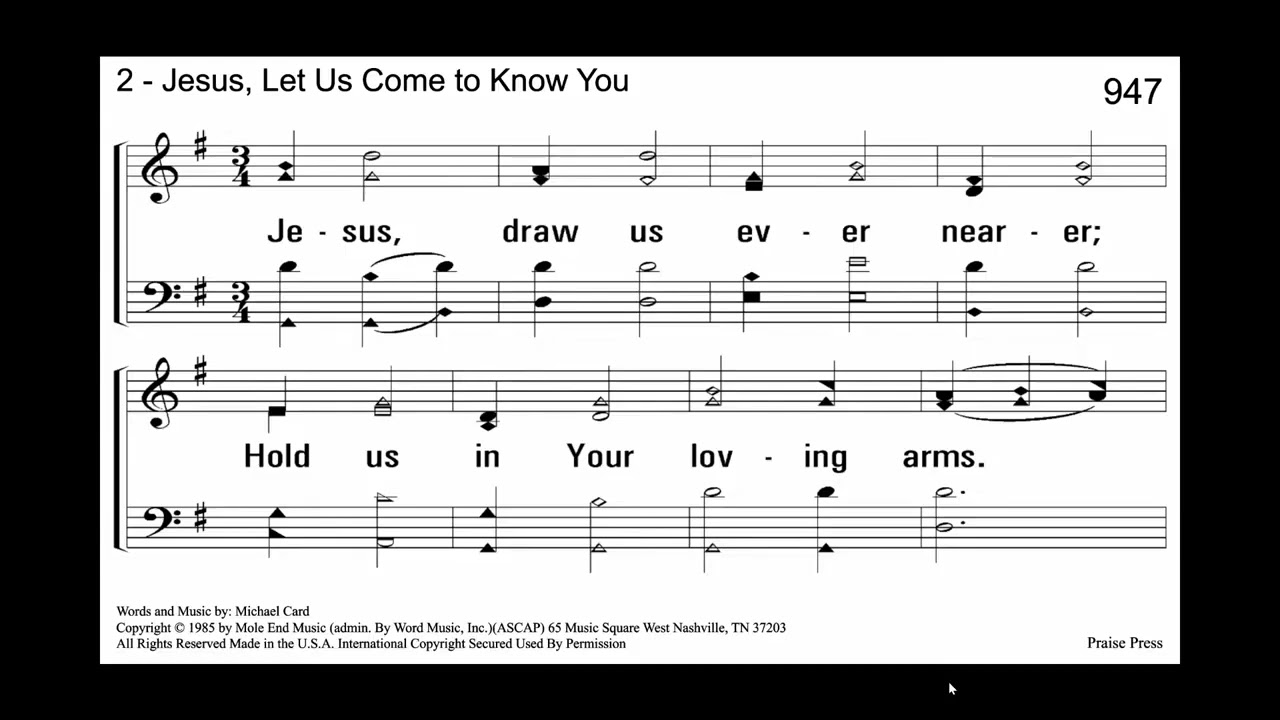 2 - Jesus, Let Us Come to Know You

947

Je - sus, draw us ev - er near - er;

Hold us in Your lov - ing arms.

Words and Music by: Michael Card
Copyright © 1985 by Mole End Music (admin. By Word Music, Inc.)(ASCAP) 65 Music Square West Nashville, TN 37203
All Rights Reserved Made in the U.S.A. International Copyright Secured Used By Permission

Praise Press